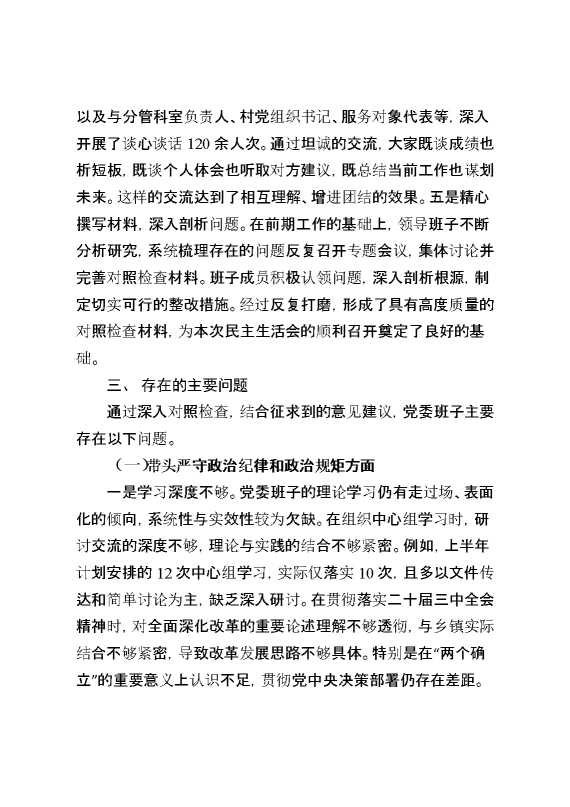 以及与分管科室负责人、村党组织书记、服务对象代表等，深入开展了谈心谈话 120 余人次。通过坦诚的交流，大家既谈成绩也析短板，既谈个人体会也听取对方建议，既总结当前工作也谋划未来。这样的交流达到了相互理解、增进团结的效果。五是精心撰写材料，深入剖析问题。在前期工作的基础上，领导班子不断分析研究，系统梳理存在的问题反复召开专题会议，集体讨论并完善对照检查材料。班子成员积极认领问题，深入剖析根源，制定切实可行的整改措施。经过反复打磨，形成了具有高度质量的对照检查材料，为本次民主生活会的顺利召开奠定了良好的基础。

三、 存在的主要问题

通过深入对照检查，结合征求到的意见建议，党委班子主要存在以下问题。

（一）带头严守政治纪律和政治规矩方面

一是学习深度不够。党委班子的理论学习仍有走过场、表面化的倾向，系统性与实效性较为欠缺。在组织中心组学习时，研讨交流的深度不够，理论与实践的结合不够紧密。例如，上半年计划安排的 12 次中心组学习，实际仅落实 10 次，且多以文件传达和简单讨论为主，缺乏深入研讨。在贯彻落实二十届三中全会精神时，对全面深化改革的重要论述理解不够透彻，与乡镇实际结合不够紧密，导致改革发展思路不够具体。特别是在“两个确立”的重要意义上认识不足，贯彻党中央决策部署仍存在差距。